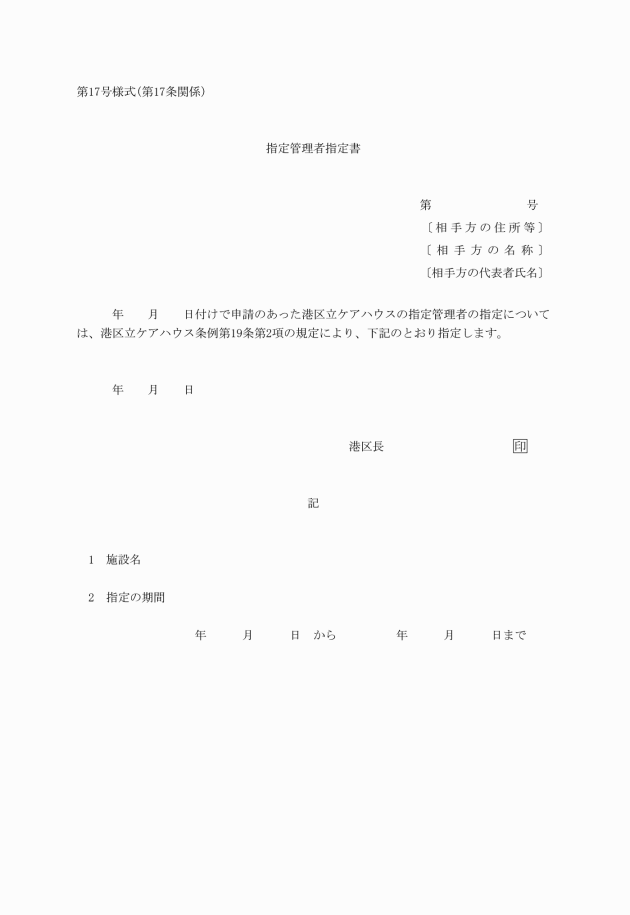 第17号様式(第17条関係)

指定管理者指定書

第　　号
〔相手方の住所等〕
〔相手方の名称〕
〔相手方の代表者氏名〕

年　月　日付けで申請のあった港区立ケアハウスの指定管理者の指定については、港区立ケアハウス条例第19条第2項の規定により、下記のとおり指定します。

年　月　日

港区長　印

記

1　施設名

2　指定の期間

年　月　日　から　年　月　日まで